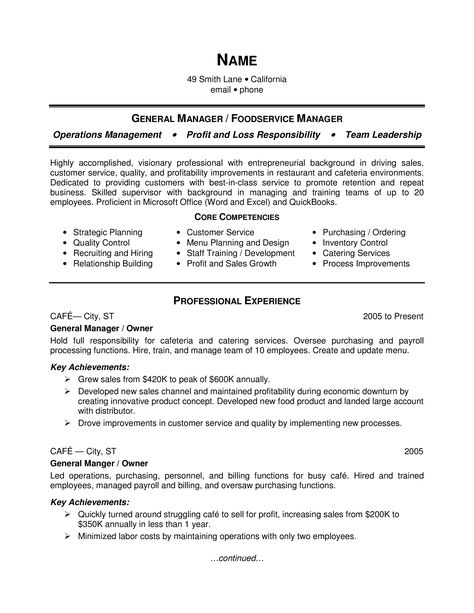 NAME
49 Smith Lane • California
email • phone

GENERAL MANAGER / FOODSERVICE MANAGER
Operations Management • Profit and Loss Responsibility • Team Leadership

Highly accomplished, visionary professional with entrepreneurial background in driving sales, customer service, quality, and profitability improvements in restaurant and cafeteria environments. Dedicated to providing customers with best-in-class service to promote retention and repeat business. Skilled supervisor with background in managing and training teams of up to 20 employees. Proficient in Microsoft Office (Word and Excel) and QuickBooks.

CORE COMPETENCIES

• Strategic Planning
• Quality Control
• Recruiting and Hiring
• Relationship Building

• Customer Service
• Menu Planning and Design
• Staff Training / Development
• Profit and Sales Growth

• Purchasing / Ordering
• Inventory Control
• Catering Services
• Process Improvements

PROFESSIONAL EXPERIENCE

CAFÉ— City, ST 2005 to Present
General Manager / Owner
Hold full responsibility for cafeteria and catering services. Oversee purchasing and payroll processing functions. Hire, train, and manage team of 10 employees. Create and update menu.

Key Achievements:
➢ Grew sales from $420K to peak of $600K annually.
➢ Developed new sales channel and maintained profitability during economic downturn by creating innovative product concept. Developed new food product and landed large account with distributor.
➢ Drove improvements in customer service and quality by implementing new processes.

CAFÉ — City, ST 2005
General Manger / Owner
Led operations, purchasing, personnel, and billing functions for busy café. Hired and trained employees, managed payroll and billing, and oversaw purchasing functions.

Key Achievements:
➢ Quickly turned around struggling café to sell for profit, increasing sales from $200K to $350K annually in less than 1 year.
➢ Minimized labor costs by maintaining operations with only two employees.

…continued…